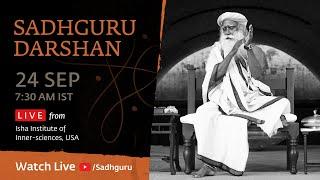 SADHGURU DARSHAN

24 SEP
7:30 AM IST

LIVE from
Isha Institute of Inner-sciences, USA

Watch Live /Sadhguru